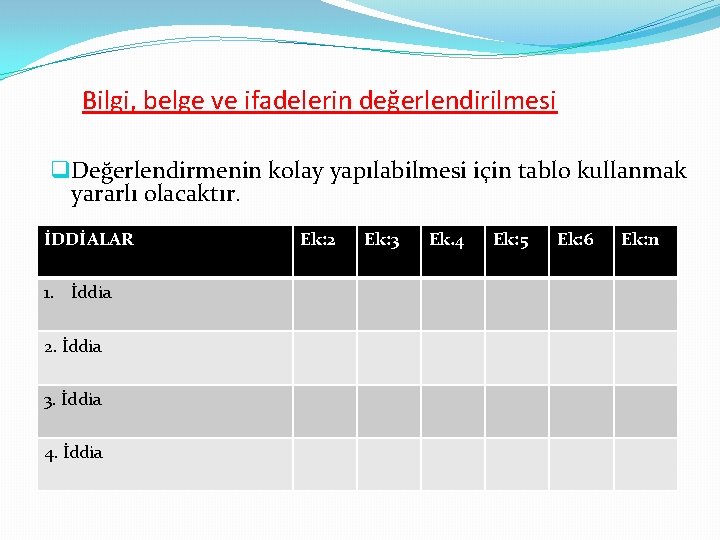 Bilgi, belge ve ifadelerin değerlendirilmesi

Değerlendirmenin kolay yapılabilmesi için tablo kullanmak yararlı olacaktır.

| İDDİALAR | Ek:2 | Ek:3 | Ek.4 | Ek:5 | Ek:6 | Ek:n |
|---|---|---|---|---|---|---|
| 1. İddia | | | | | | |
| 2. İddia | | | | | | |
| 3. İddia | | | | | | |
| 4. İddia | | | | | | |